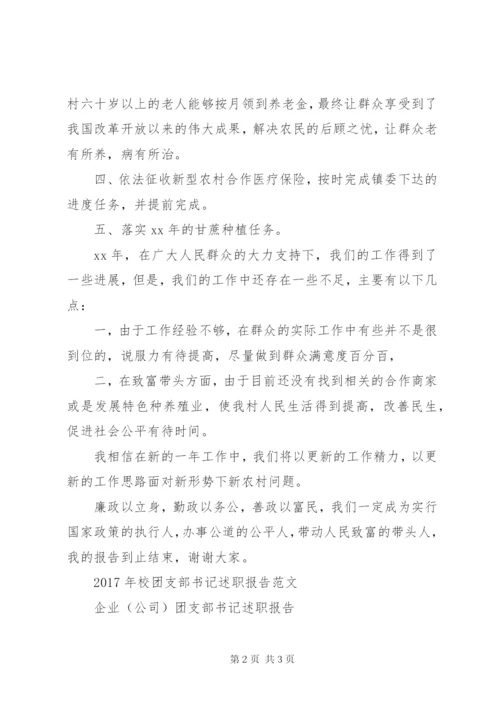 村六十岁以上的老人能够按月领到养老金，最终让群众享受到了我国改革开放以来的伟大成果，解决农民的后顾之忧，让群众老有所养，病有所治。

四、依法征收新型农村合作医疗保险，按时完成镇委下达的进度任务，并提前完成。

五、落实 xx 年的甘蔗种植任务。

xx 年，在广大人民群众的大力支持下，我们的工作得到了一些进展，但是，我们的工作中还存在一些不足，主要有以下几点：

一，由于工作经验不够，在群众的实际工作中有些并不是很到位的，说服力有待提高，尽量做到群众满意度百分百，

二，在致富带头方面，由于目前还没有找到相关的合作商家或是发展特色种养殖业，使我村人民生活得到提高，改善民生，促进社会公平有待时间。

我相信在新的一年工作中，我们将以更新的工作精力，以更新的工作思路面对新形势下新农村问题。

廉政以立身，勤政以务公，善政以富民，我们一定成为实行国家政策的执行人，办事公道的公平人，带动人民致富的带头人，我的报告到止结束，谢谢大家。

2017 年校团支部书记述职报告范文

企业（公司）团支部书记述职报告

第 2 页 共 3 页